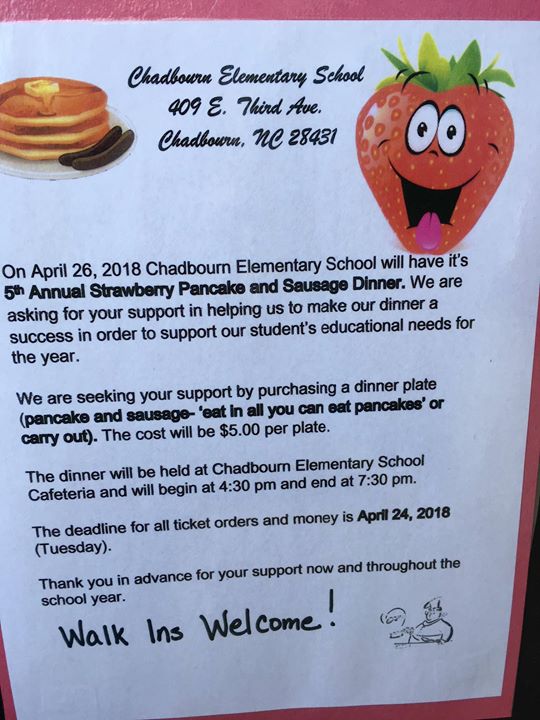 Chadbourn Elementary School
409 E. Third Ave.
Chadbourn, NC 28431

On April 26, 2018 Chadbourn Elementary School will have it's 5th Annual Strawberry Pancake and Sausage Dinner. We are asking for your support in helping us to make our dinner a success in order to support our student's educational needs for the year.

We are seeking your support by purchasing a dinner plate (pancake and sausage- 'eat in all you can eat pancakes' or carry out). The cost will be $5.00 per plate.

The dinner will be held at Chadbourn Elementary School Cafeteria and will begin at 4:30 pm and end at 7:30 pm.

The deadline for all ticket orders and money is April 24, 2018 (Tuesday).

Thank you in advance for your support now and throughout the school year.

Walk Ins Welcome!